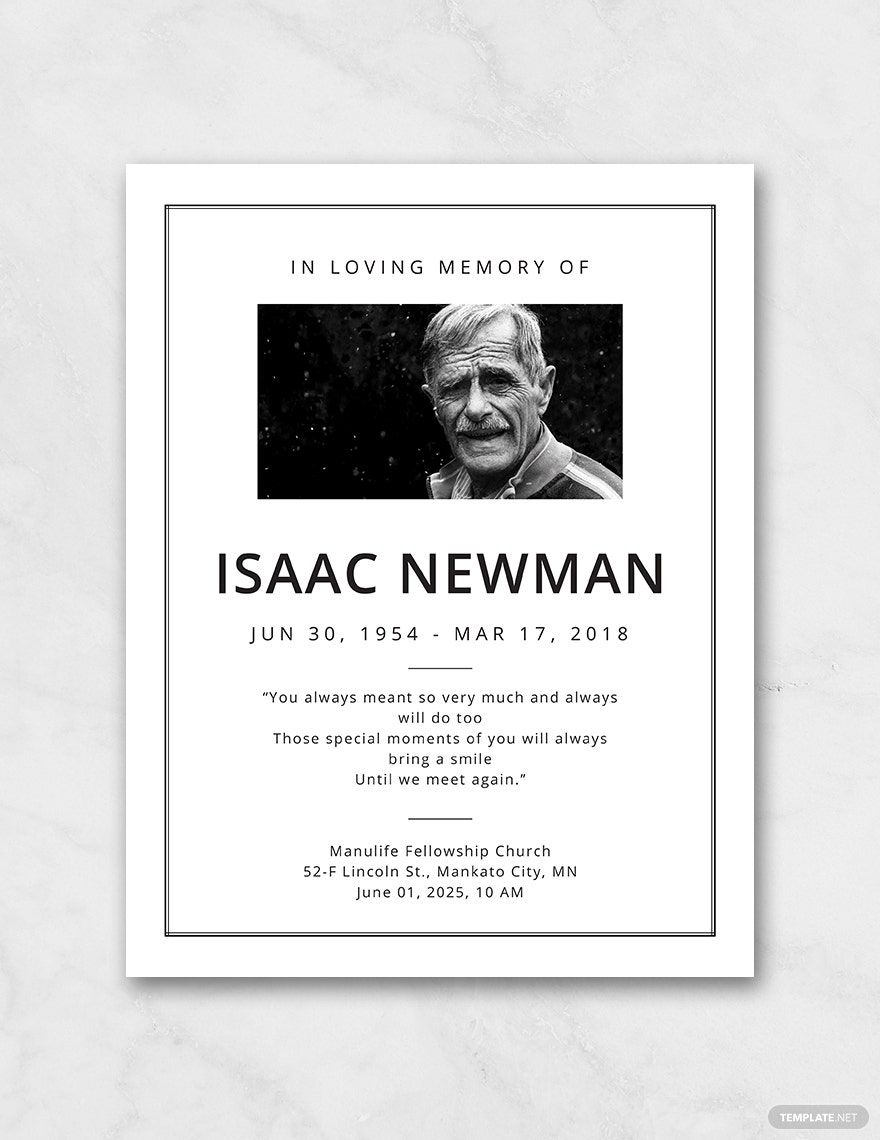 IN LOVING MEMORY OF

ISAAC NEWMAN

JUN 30, 1954 - MAR 17, 2018

"You always meant so very much and always will do too
Those special moments of you will always bring a smile
Until we meet again."

Manulife Fellowship Church
52-F Lincoln St., Mankato City, MN
June 01, 2025, 10 AM

TEMPLATE.NET